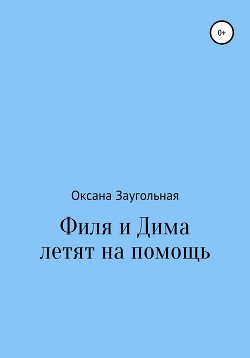 0+

Оксана Заугольная

Филя и Дима летят на помощь